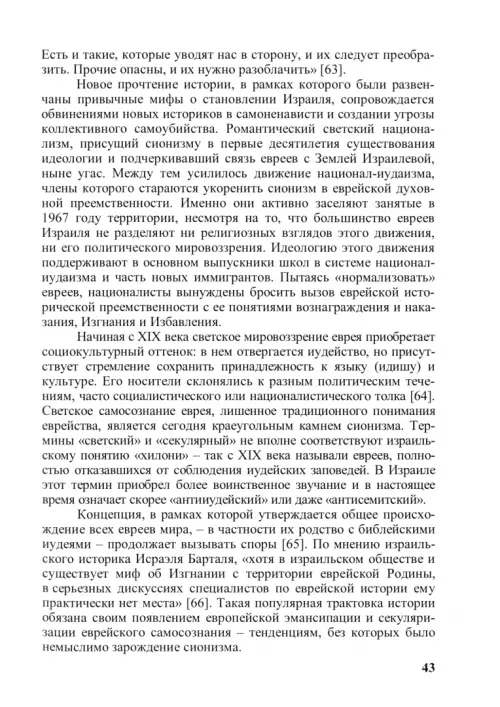 Есть и такие, которые уводят нас в сторону, и их следует преобразить. Прочие опасны, и их нужно разоблачить» [63].

Новое прочтение истории, в рамках которого были развенчаны привычные мифы о становлении Израиля, сопровождается обвинениями новых историков в самоненависти и создании угрозы коллективного самоубийства. Романтический светский национализм, присущий сионизму в первые десятилетия существования идеологии и подчеркивавший связь евреев с Землей Израилевой, ныне угас. Между тем усилилось движение национал-иудаизма, члены которого стараются укоренить сионизм в еврейской духовной преемственности. Именно они активно заселяют занятые в 1967 году территории, несмотря на то, что большинство евреев Израиля не разделяют ни религиозных взглядов этого движения, ни его политического мировоззрения. Идеологию этого движения поддерживают в основном выпускники школ в системе национал-иудаизма и часть новых иммигрантов. Пытаясь «нормализовать» евреев, националисты вынуждены бросить вызов еврейской исторической преемственности с ее понятиями вознаграждения и наказания, Изгнания и Избавления.

Начиная с XIX века светское мировоззрение еврея приобретает социокультурный оттенок: в нем отвергается иудейство, но присутствует стремление сохранить принадлежность к языку (идишу) и культуре. Его носители склонялись к разным политическим течениям, часто социалистического или националистического толка [64]. Светское самосознание еврея, лишенное традиционного понимания еврейства, является сегодня краеугольным камнем сионизма. Термины «светский» и «секулярный» не вполне соответствуют израильскому понятию «хилони» – так с XIX века называли евреев, полностью отказавшихся от соблюдения иудейских заповедей. В Израиле этот термин приобрел более воинственное звучание и в настоящее время означает скорее «антииудейский» или даже «антисемитский».

Концепция, в рамках которой утверждается общее происхождение всех евреев мира, – в частности их родство с библейскими иудеями – продолжает вызывать споры [65]. По мнению израильского историка Исраэля Барталя, «хотя в израильском обществе и существует миф об Изгнании с территории еврейской Родины, в серьезных дискуссиях специалистов по еврейской истории ему практически нет места» [66]. Такая популярная трактовка истории обязана своим появлением европейской эмансипации и секуляризации еврейского самосознания – тенденциям, без которых было немыслимо зарождение сионизма.

43